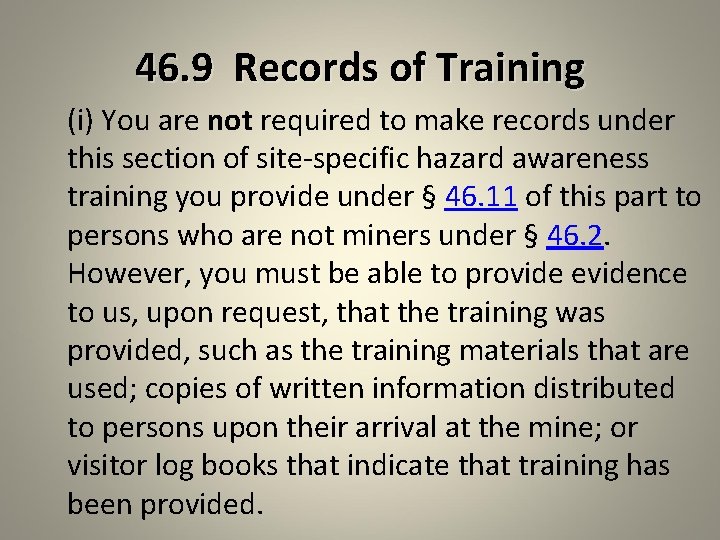 46.9 Records of Training

(i) You are not required to make records under this section of site-specific hazard awareness training you provide under § 46.11 of this part to persons who are not miners under § 46.2. However, you must be able to provide evidence to us, upon request, that the training was provided, such as the training materials that are used; copies of written information distributed to persons upon their arrival at the mine; or visitor log books that indicate that training has been provided.